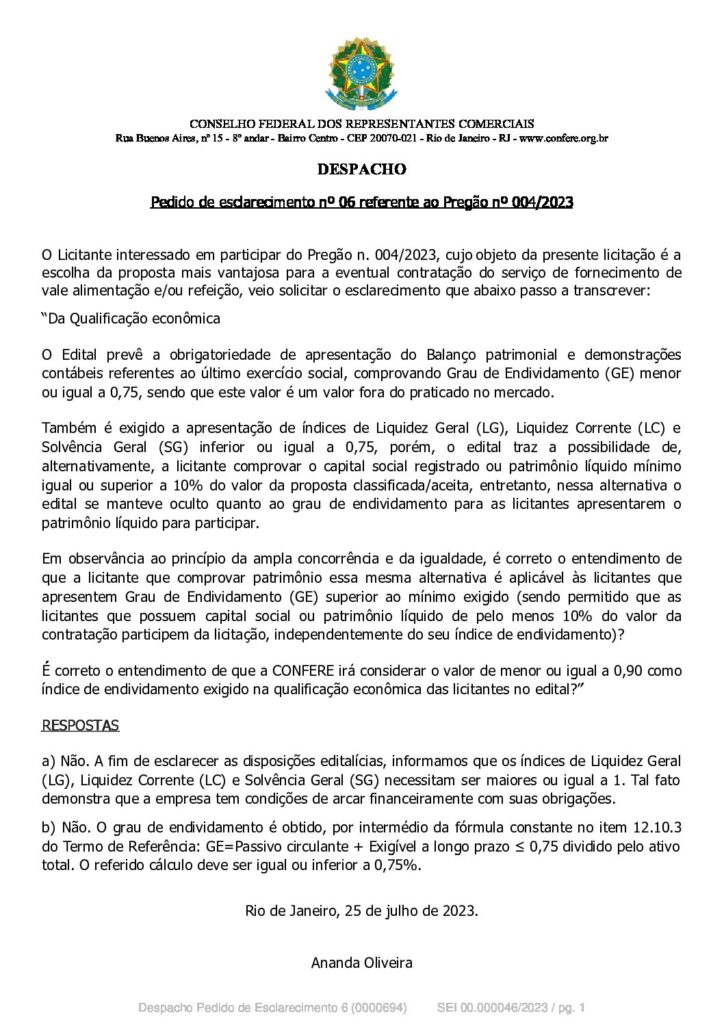 CONSELHO FEDERAL DOS REPRESENTANTES COMERCIAIS
Rua Buenos Aires, nº 15 - 8º andar - Bairro Centro - CEP 20070-021 - Rio de Janeiro - RJ - www.confere.org.br

DESPACHO

Pedido de esclarecimento nº 06 referente ao Pregão nº 004/2023

O Licitante interessado em participar do Pregão n. 004/2023, cujo objeto da presente licitação é a escolha da proposta mais vantajosa para a eventual contratação do serviço de fornecimento de vale alimentação e/ou refeição, veio solicitar o esclarecimento que abaixo passo a transcrever:

“Da Qualificação econômica

O Edital prevê a obrigatoriedade de apresentação do Balanço patrimonial e demonstrações contábeis referentes ao último exercício social, comprovando Grau de Endividamento (GE) menor ou igual a 0,75, sendo que este valor é um valor fora do praticado no mercado.

Também é exigido a apresentação de índices de Liquidez Geral (LG), Liquidez Corrente (LC) e Solvência Geral (SG) inferior ou igual a 0,75, porém, o edital traz a possibilidade de, alternativamente, a licitante comprovar o capital social registrado ou patrimônio líquido mínimo igual ou superior a 10% do valor da proposta classificada/aceita, entretanto, nessa alternativa o edital se manteve oculto quanto ao grau de endividamento para as licitantes apresentarem o patrimônio líquido para participar.

Em observância ao princípio da ampla concorrência e da igualdade, é correto o entendimento de que a licitante que comprovar patrimônio essa mesma alternativa é aplicável às licitantes que apresentem Grau de Endividamento (GE) superior ao mínimo exigido (sendo permitido que as licitantes que possuem capital social ou patrimônio líquido de pelo menos 10% do valor da contratação participem da licitação, independentemente do seu índice de endividamento)?

É correto o entendimento de que a CONFERE irá considerar o valor de menor ou igual a 0,90 como índice de endividamento exigido na qualificação econômica das licitantes no edital?”

RESPOSTAS

a) Não. A fim de esclarecer as disposições editalícias, informamos que os índices de Liquidez Geral (LG), Liquidez Corrente (LC) e Solvência Geral (SG) necessitam ser maiores ou igual a 1. Tal fato demonstra que a empresa tem condições de arcar financeiramente com suas obrigações.

b) Não. O grau de endividamento é obtido, por intermédio da fórmula constante no item 12.10.3 do Termo de Referência: GE=Passivo circulante + Exigível a longo prazo ≤ 0,75 dividido pelo ativo total. O referido cálculo deve ser igual ou inferior a 0,75%.

Rio de Janeiro, 25 de julho de 2023.

Ananda Oliveira

Despacho Pedido de Esclarecimento 6 (0000694) SEI 00.000046/2023 / pg. 1